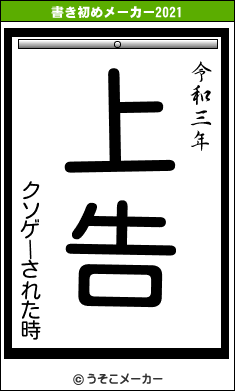 書き初めメーカー2021

令和三年

上告

クソゲーされた時

© うそこメーカー